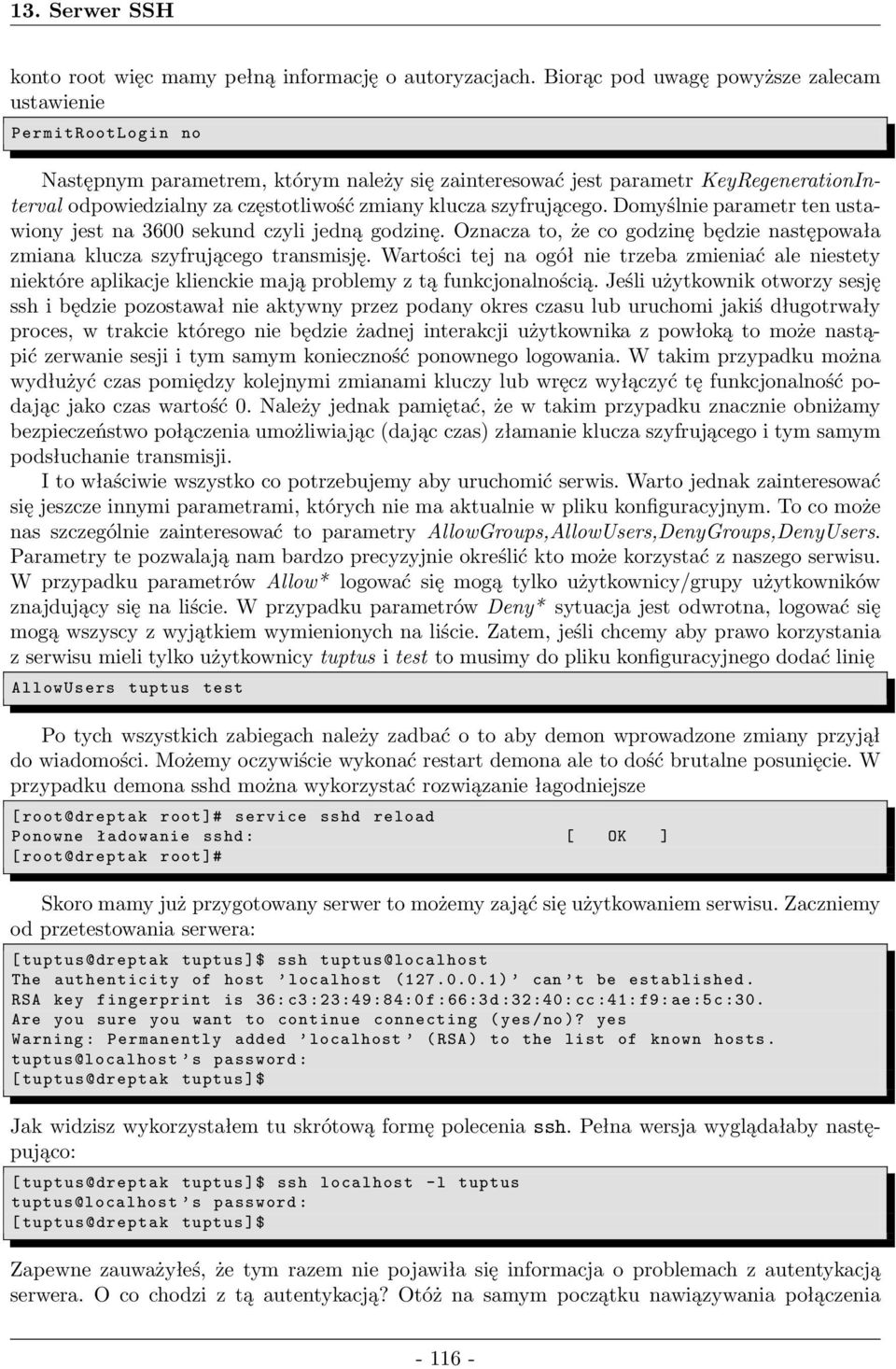 13. Serwer SSH

konto root więc mamy pełną informację o autoryzacjach. Biorąc pod uwagę powyższe zalecam ustawienie

PermitRootLogin no

Następnym parametrem, którym należy się zainteresować jest parametr KeyRegenerationInterval odpowiedzialny za częstotliwość zmiany klucza szyfrującego. Domyślnie parametr ten ustawiony jest na 3600 sekund czyli jedną godzinę. Oznacza to, że co godzinę będzie następowała zmiana klucza szyfrującego transmisję. Wartości tej na ogół nie trzeba zmieniać ale niestety niektóre aplikacje klienckie mają problemy z tą funkcjonalnością. Jeśli użytkownik otworzy sesję ssh i będzie pozostawał nie aktywny przez podany okres czasu lub uruchomi jakiś długotrwały proces, w trakcie którego nie będzie żadnej interakcji użytkownika z powłoką to może nastąpić zerwanie sesji i tym samym konieczność ponownego logowania. W takim przypadku można wydłużyć czas pomiędzy kolejnymi zmianami kluczy lub wręcz wyłączyć tę funkcjonalność podając jako czas wartość 0. Należy jednak pamiętać, że w takim przypadku znacznie obniżamy bezpieczeństwo połączenia umożliwiając (dając czas) złamanie klucza szyfrującego i tym samym podsłuchanie transmisji.

I to właściwie wszystko co potrzebujemy aby uruchomić serwis. Warto jednak zainteresować się jeszcze innymi parametrami, których nie ma aktualnie w pliku konfiguracyjnym. To co może nas szczególnie zainteresować to parametry AllowGroups,AllowUsers,DenyGroups,DenyUsers. Parametry te pozwalają nam bardzo precyzyjnie określić kto może korzystać z naszego serwisu. W przypadku parametrów Allow* logować się mogą tylko użytkownicy/grupy użytkowników znajdujący się na liście. W przypadku parametrów Deny* sytuacja jest odwrotna, logować się mogą wszyscy z wyjątkiem wymienionych na liście. Zatem, jeśli chcemy aby prawo korzystania z serwisu mieli tylko użytkownicy tuptus i test to musimy do pliku konfiguracyjnego dodać linię

AllowUsers tuptus test

Po tych wszystkich zabiegach należy zadbać o to aby demon wprowadzone zmiany przyjął do wiadomości. Możemy oczywiście wykonać restart demona ale to dość brutalne posunięcie. W przypadku demona sshd można wykorzystać rozwiązanie łagodniejsze

[root@dreptak root]# service sshd reload
Ponowne ładowanie sshd: [ OK ]
[root@dreptak root]#

Skoro mamy już przygotowany serwer to możemy zająć się użytkowaniem serwisu. Zaczniemy od przetestowania serwera:

[tuptus@dreptak tuptus]$ ssh tuptus@localhost
The authenticity of host 'localhost (127.0.0.1)' can't be established.
RSA key fingerprint is 36:c3:23:49:84:0f:66:3d:32:40:cc:41:f9:ae:5c:30.
Are you sure you want to continue connecting (yes/no)? yes
Warning: Permanently added 'localhost' (RSA) to the list of known hosts.
tuptus@localhost's password:
[tuptus@dreptak tuptus]$

Jak widzisz wykorzystałem tu skrótową formę polecenia ssh. Pełna wersja wyglądałaby następująco:

[tuptus@dreptak tuptus]$ ssh localhost -l tuptus
tuptus@localhost's password:
[tuptus@dreptak tuptus]$

Zapewne zauważyłeś, że tym razem nie pojawiła się informacja o problemach z autentykacją serwera. O co chodzi z tą autentykacją? Otóż na samym początku nawiązywania połączenia

- 116 -